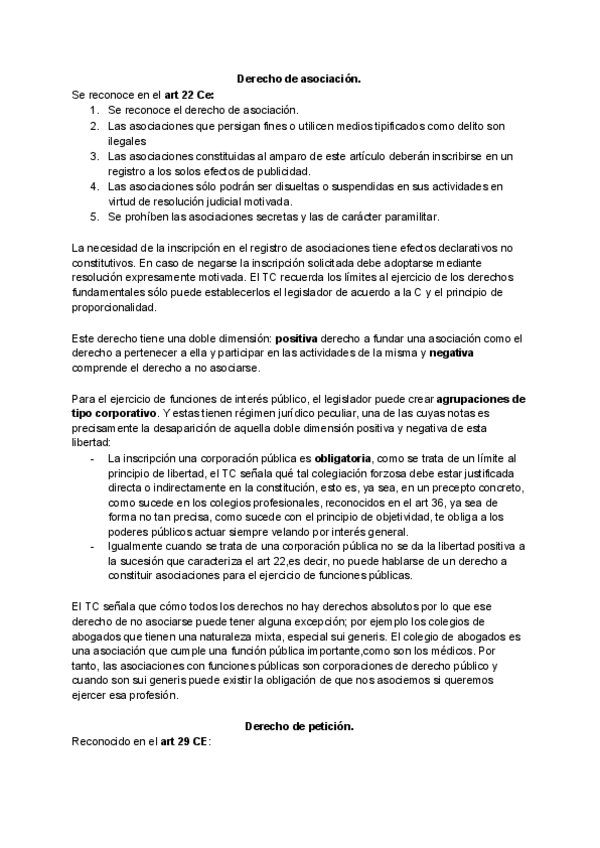 Derecho de asociación.

Se reconoce en el art 22 Ce:
1. Se reconoce el derecho de asociación.
2. Las asociaciones que persigan fines o utilicen medios tipificados como delito son ilegales
3. Las asociaciones constituidas al amparo de este artículo deberán inscribirse en un registro a los solos efectos de publicidad.
4. Las asociaciones sólo podrán ser disueltas o suspendidas en sus actividades en virtud de resolución judicial motivada.
5. Se prohíben las asociaciones secretas y las de carácter paramilitar.

La necesidad de la inscripción en el registro de asociaciones tiene efectos declarativos no constitutivos. En caso de negarse la inscripción solicitada debe adoptarse mediante resolución expresamente motivada. El TC recuerda los límites al ejercicio de los derechos fundamentales sólo puede establecerlos el legislador de acuerdo a la C y el principio de proporcionalidad.

Este derecho tiene una doble dimensión: positiva derecho a fundar una asociación como el derecho a pertenecer a ella y participar en las actividades de la misma y negativa comprende el derecho a no asociarse.

Para el ejercicio de funciones de interés público, el legislador puede crear agrupaciones de tipo corporativo. Y estas tienen régimen jurídico peculiar, una de las cuyas notas es precisamente la desaparición de aquella doble dimensión positiva y negativa de esta libertad:
- La inscripción una corporación pública es obligatoria, como se trata de un límite al principio de libertad, el TC señala qué tal colegiación forzosa debe estar justificada directa o indirectamente en la constitución, esto es, ya sea, en un precepto concreto, como sucede en los colegios profesionales, reconocidos en el art 36, ya sea de forma no tan precisa, como sucede con el principio de objetividad, te obliga a los poderes públicos actuar siempre velando por interés general.
- Igualmente cuando se trata de una corporación pública no se da la libertad positiva a la sucesión que caracteriza el art 22,es decir, no puede hablarse de un derecho a constituir asociaciones para el ejercicio de funciones públicas.

El TC señala que cómo todos los derechos no hay derechos absolutos por lo que ese derecho de no asociarse puede tener alguna excepción; por ejemplo los colegios de abogados que tienen una naturaleza mixta, especial sui generis. El colegio de abogados es una asociación que cumple una función pública importante,como son los médicos. Por tanto, las asociaciones con funciones públicas son corporaciones de derecho público y cuando son sui generis puede existir la obligación de que nos asociemos si queremos ejercer esa profesión.

Derecho de petición.

Reconocido en el art 29 CE: